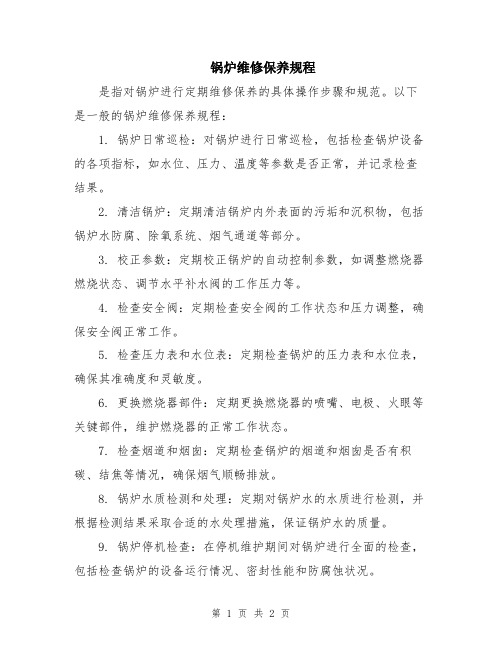 锅炉维修保养规程

是指对锅炉进行定期维修保养的具体操作步骤和规范。以下是一般的锅炉维修保养规程：

1. 锅炉日常巡检：对锅炉进行日常巡检，包括检查锅炉设备的各项指标，如水位、压力、温度等参数是否正常，并记录检查结果。

2. 清洁锅炉：定期清洁锅炉内外表面的污垢和沉积物，包括锅炉水防腐、除氧系统、烟气通道等部分。

3. 校正参数：定期校正锅炉的自动控制参数，如调整燃烧器燃烧状态、调节水平补水阀的工作压力等。

4. 检查安全阀：定期检查安全阀的工作状态和压力调整，确保安全阀正常工作。

5. 检查压力表和水位表：定期检查锅炉的压力表和水位表，确保其准确度和灵敏度。

6. 更换燃烧器部件：定期更换燃烧器的喷嘴、电极、火眼等关键部件，维护燃烧器的正常工作状态。

7. 检查烟道和烟囱：定期检查锅炉的烟道和烟囱是否有积碳、结焦等情况，确保烟气顺畅排放。

8. 锅炉水质检测和处理：定期对锅炉水的水质进行检测，并根据检测结果采取合适的水处理措施，保证锅炉水的质量。

9. 锅炉停机检查：在停机维护期间对锅炉进行全面的检查，包括检查锅炉的设备运行情况、密封性能和防腐蚀状况。

第 1 页 共 2 页